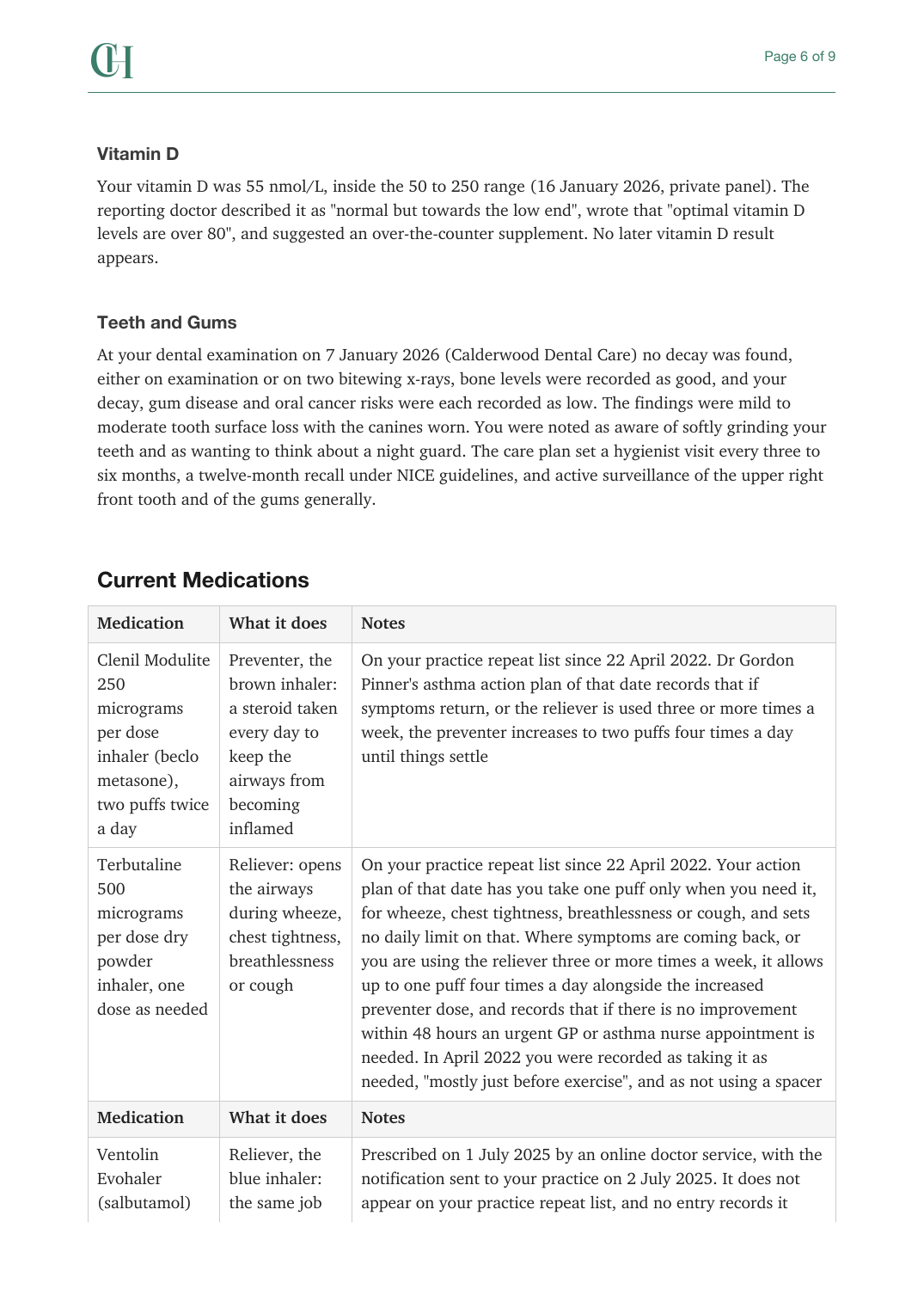 CH

Page 6 of 9

Vitamin D

Your vitamin D was 55 nmol/L, inside the 50 to 250 range (16 January 2026, private panel). The reporting doctor described it as "normal but towards the low end", wrote that "optimal vitamin D levels are over 80", and suggested an over-the-counter supplement. No later vitamin D result appears.

Teeth and Gums

At your dental examination on 7 January 2026 (Calderwood Dental Care) no decay was found, either on examination or on two bitewing x-rays, bone levels were recorded as good, and your decay, gum disease and oral cancer risks were each recorded as low. The findings were mild to moderate tooth surface loss with the canines worn. You were noted as aware of softly grinding your teeth and as wanting to think about a night guard. The care plan set a hygienist visit every three to six months, a twelve-month recall under NICE guidelines, and active surveillance of the upper right front tooth and of the gums generally.

Current Medications

| Medication | What it does | Notes |
|---|---|---|
| Clenil Modulite 250 micrograms per dose inhaler (beclo metasone), two puffs twice a day | Preventer, the brown inhaler: a steroid taken every day to keep the airways from becoming inflamed | On your practice repeat list since 22 April 2022. Dr Gordon Pinner's asthma action plan of that date records that if symptoms return, or the reliever is used three or more times a week, the preventer increases to two puffs four times a day until things settle |
| Terbutaline 500 micrograms per dose dry powder inhaler, one dose as needed | Reliever: opens the airways during wheeze, chest tightness, breathlessness or cough | On your practice repeat list since 22 April 2022. Your action plan of that date has you take one puff only when you need it, for wheeze, chest tightness, breathlessness or cough, and sets no daily limit on that. Where symptoms are coming back, or you are using the reliever three or more times a week, it allows up to one puff four times a day alongside the increased preventer dose, and records that if there is no improvement within 48 hours an urgent GP or asthma nurse appointment is needed. In April 2022 you were recorded as taking it as needed, "mostly just before exercise", and as not using a spacer |
| Medication | What it does | Notes |
| Ventolin Evohaler (salbutamol) | Reliever, the blue inhaler: the same job | Prescribed on 1 July 2025 by an online doctor service, with the notification sent to your practice on 2 July 2025. It does not appear on your practice repeat list, and no entry records it |